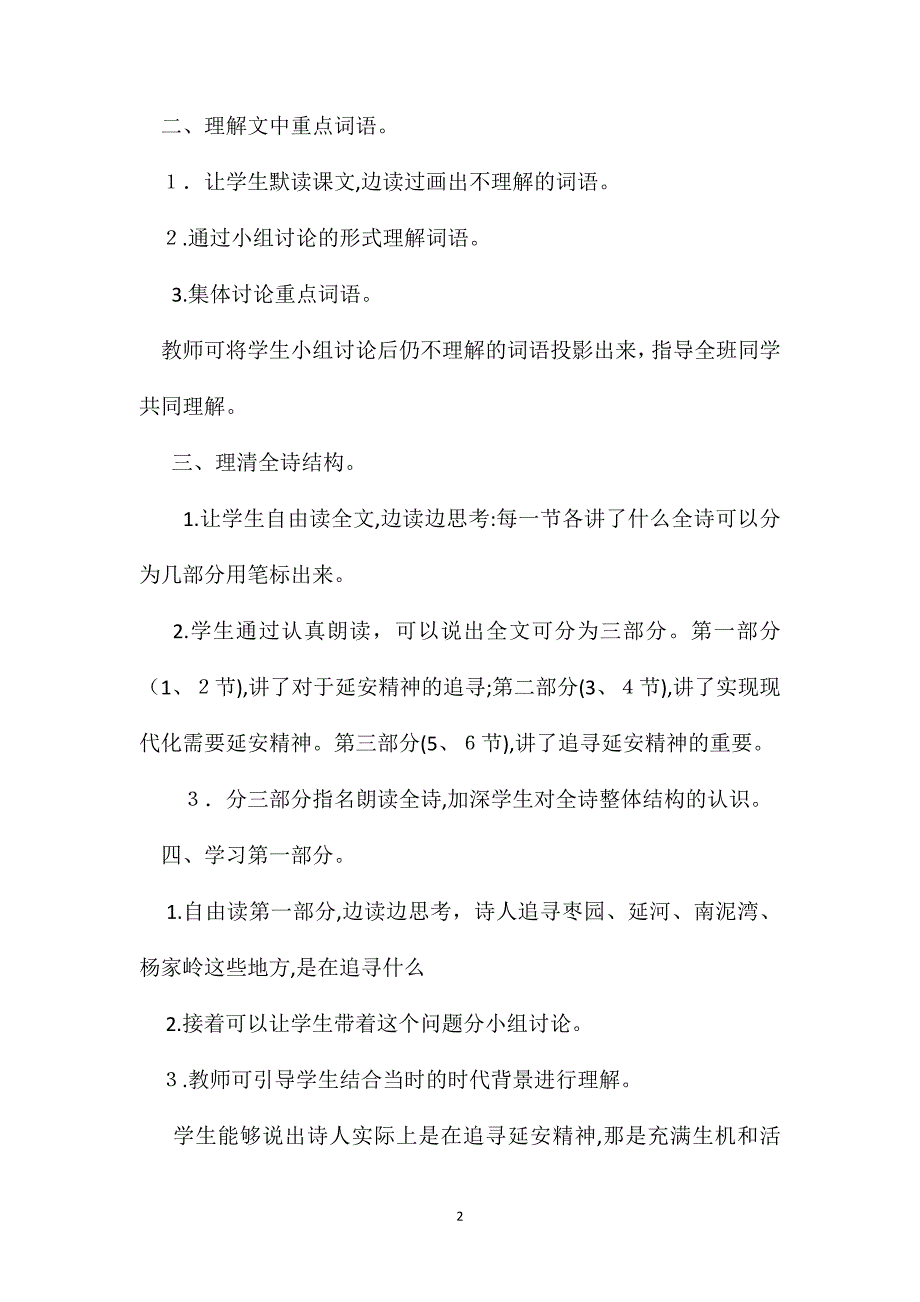 二、理解文中重点词语。

1．让学生默读课文,边读过画出不理解的词语。

2.通过小组讨论的形式理解词语。

3.集体讨论重点词语。

教师可将学生小组讨论后仍不理解的词语投影出来，指导全班同学共同理解。

三、理清全诗结构。

1.让学生自由读全文,边读边思考:每一节各讲了什么全诗可以分为几部分用笔标出来。

2.学生通过认真朗读，可以说出全文可分为三部分。第一部分（1、2节),讲了对于延安精神的追寻;第二部分(3、4节),讲了实现现代化需要延安精神。第三部分(5、6节),讲了追寻延安精神的重要。

3．分三部分指名朗读全诗,加深学生对全诗整体结构的认识。

四、学习第一部分。

1.自由读第一部分,边读边思考，诗人追寻枣园、延河、南泥湾、杨家岭这些地方,是在追寻什么

2.接着可以让学生带着这个问题分小组讨论。

3.教师可引导学生结合当时的时代背景进行理解。

学生能够说出诗人实际上是在追寻延安精神,那是充满生机和活

2